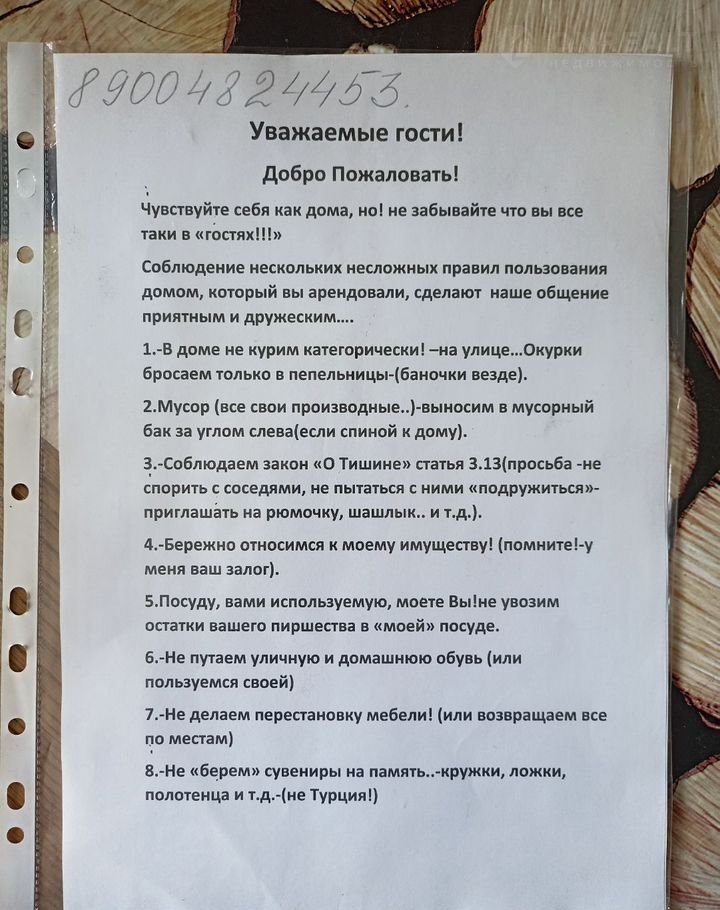 89004824453.

Уважаемые гости!

Добро Пожаловать!

Чувствуйте себя как дома, но! не забывайте что вы все таки в «гостях!!!»

Соблюдение нескольких несложных правил пользования домом, который вы арендовали, сделают наше общение приятным и дружеским….

1.-В доме не курим категорически! –на улице…Окурки бросаем только в пепельницы-(баночки везде).

2.Мусор (все свои производные..)-выносим в мусорный бак за углом слева(если спиной к дому).

3.-Соблюдаем закон «О Тишине» статья 3.13(просьба -не спорить с соседями, не пытаться с ними «подружиться»-приглашать на рюмочку, шашлык.. и т.д.).

4.-Бережно относимся к моему имуществу! (помните!-у меня ваш залог).

5.Посуду, вами используемую, моете Вы!не увозим остатки вашего пиршества в «моей» посуде.

6.-Не путаем уличную и домашнюю обувь (или пользуемся своей)

7.-Не делаем перестановку мебели! (или возвращаем все по местам)

8.-Не «берем» сувениры на память..-кружки, ложки, полотенца и т.д.-(не Турция!)